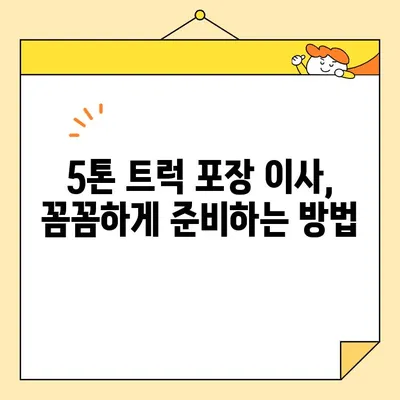 5톤 트럭 포장 이사,
꼼꼼하게 준비하는 방법